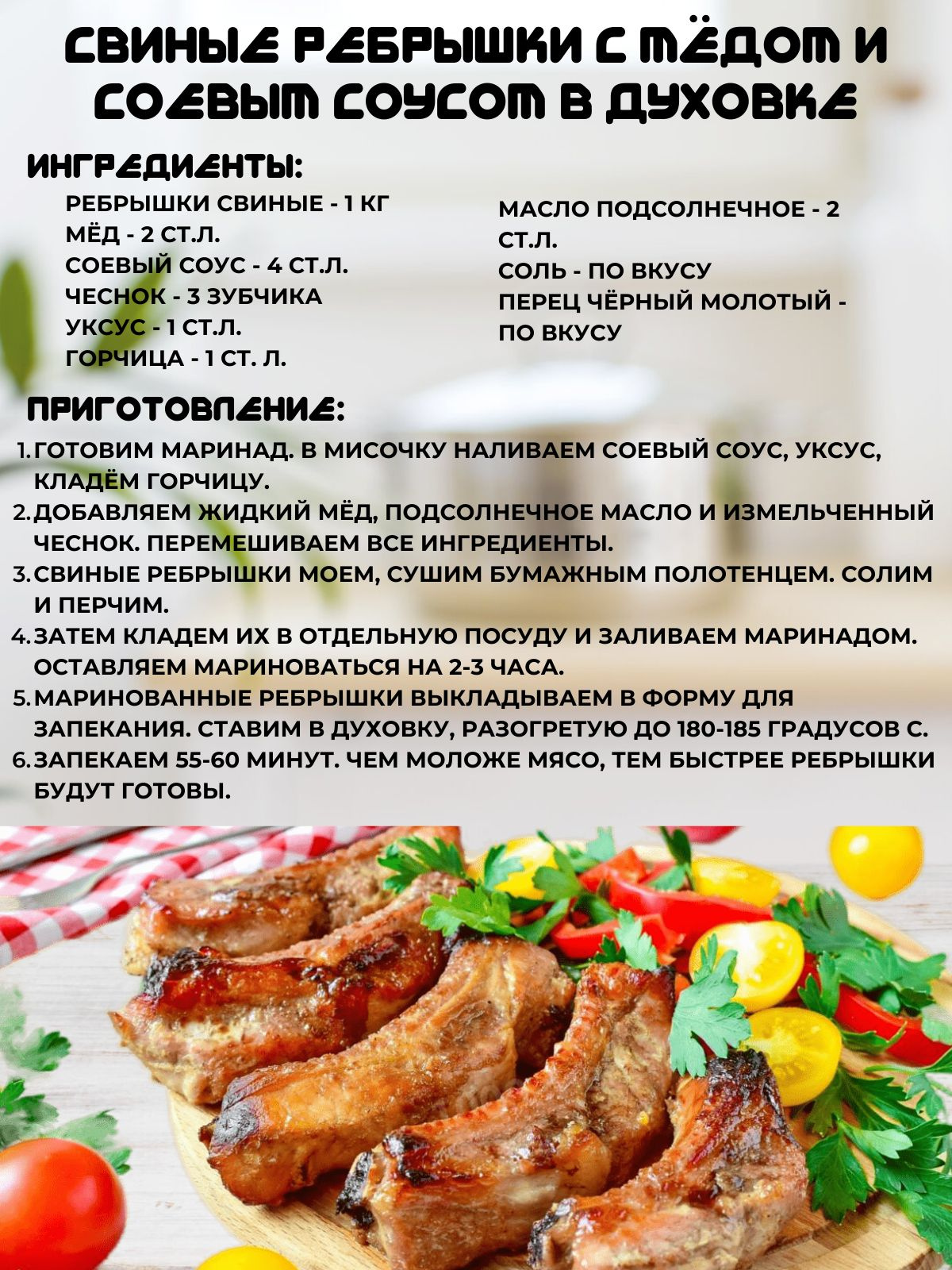 СВИНЫЕ РЕБРЫШКИ С МЁДОМ И СОЕВЫМ СОУСОМ В ДУХОВКЕ

ИНГРЕДИЕНТЫ:

РЕБРЫШКИ СВИНЫЕ - 1 КГ
МЁД - 2 СТ.Л.
СОЕВЫЙ СОУС - 4 СТ.Л.
ЧЕСНОК - 3 ЗУБЧИКА
УКСУС - 1 СТ.Л.
ГОРЧИЦА - 1 СТ. Л.

МАСЛО ПОДСОЛНЕЧНОЕ - 2 СТ.Л.
СОЛЬ - ПО ВКУСУ
ПЕРЕЦ ЧЁРНЫЙ МОЛОТЫЙ - ПО ВКУСУ

ПРИГОТОВЛЕНИЕ:

1. ГОТОВИМ МАРИНАД. В МИСОЧКУ НАЛИВАЕМ СОЕВЫЙ СОУС, УКСУС, КЛАДЁМ ГОРЧИЦУ.
2. ДОБАВЛЯЕМ ЖИДКИЙ МЁД, ПОДСОЛНЕЧНОЕ МАСЛО И ИЗМЕЛЬЧЕННЫЙ ЧЕСНОК. ПЕРЕМЕШИВАЕМ ВСЕ ИНГРЕДИЕНТЫ.
3. СВИНЫЕ РЕБРЫШКИ МОЕМ, СУШИМ БУМАЖНЫМ ПОЛОТЕНЦЕМ. СОЛИМ И ПЕРЧИМ.
4. ЗАТЕМ КЛАДЕМ ИХ В ОТДЕЛЬНУЮ ПОСУДУ И ЗАЛИВАЕМ МАРИНАДОМ. ОСТАВЛЯЕМ МАРИНОВАТЬСЯ НА 2-3 ЧАСА.
5. МАРИНОВАННЫЕ РЕБРЫШКИ ВЫКЛАДЫВАЕМ В ФОРМУ ДЛЯ ЗАПЕКАНИЯ. СТАВИМ В ДУХОВКУ, РАЗОГРЕТУЮ ДО 180-185 ГРАДУСОВ С.
6. ЗАПЕКАЕМ 55-60 МИНУТ. ЧЕМ МОЛОЖЕ МЯСО, ТЕМ БЫСТРЕЕ РЕБРЫШКИ БУДУТ ГОТОВЫ.